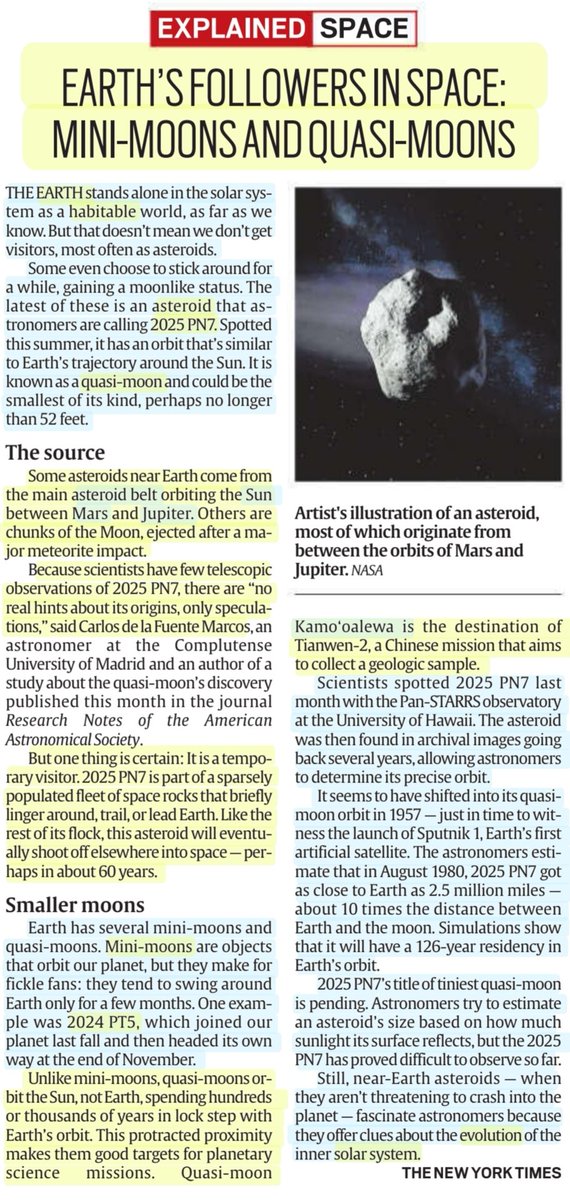 EXPLAINED SPACE

EARTH'S FOLLOWERS IN SPACE: MINI-MOONS AND QUASI-MOONS

THE EARTH stands alone in the solar system as a habitable world, as far as we know. But that doesn't mean we don't get visitors, most often as asteroids.

Some even choose to stick around for a while, gaining a moonlike status. The latest of these is an asteroid that astronomers are calling 2025 PN7. Spotted this summer, it has an orbit that's similar to Earth's trajectory around the Sun. It is known as a quasi-moon and could be the smallest of its kind, perhaps no longer than 52 feet.

The source

Some asteroids near Earth come from the main asteroid belt orbiting the Sun between Mars and Jupiter. Others are chunks of the Moon, ejected after a major meteorite impact.

Because scientists have few telescopic observations of 2025 PN7, there are "no real hints about its origins, only speculations," said Carlos de la Fuente Marcos, an astronomer at the Complutense University of Madrid and an author of a study about the quasi-moon's discovery published this month in the journal Research Notes of the American Astronomical Society.

But one thing is certain: It is a temporary visitor. 2025 PN7 is part of a sparsely populated fleet of space rocks that briefly linger around, trail, or lead Earth. Like the rest of its flock, this asteroid will eventually shoot off elsewhere into space — perhaps in about 60 years.

Smaller moons

Earth has several mini-moons and quasi-moons. Mini-moons are objects that orbit our planet, but they make for fickle fans: they tend to swing around Earth only for a few months. One example was 2024 PT5, which joined our planet last fall and then headed its own way at the end of November.

Unlike mini-moons, quasi-moons orbit the Sun, not Earth, spending hundreds or thousands of years in lock step with Earth's orbit. This protracted proximity makes them good targets for planetary science missions. Quasi-moon

Artist's illustration of an asteroid, most of which originate from between the orbits of Mars and Jupiter. NASA

Kamo'oalewa is the destination of Tianwen-2, a Chinese mission that aims to collect a geologic sample.

Scientists spotted 2025 PN7 last month with the Pan-STARRS observatory at the University of Hawaii. The asteroid was then found in archival images going back several years, allowing astronomers to determine its precise orbit.

It seems to have shifted into its quasi-moon orbit in 1957 — just in time to witness the launch of Sputnik 1, Earth's first artificial satellite. The astronomers estimate that in August 1980, 2025 PN7 got as close to Earth as 2.5 million miles — about 10 times the distance between Earth and the moon. Simulations show that it will have a 126-year residency in Earth's orbit.

2025 PN7's title of tiniest quasi-moon is pending. Astronomers try to estimate an asteroid's size based on how much sunlight its surface reflects, but the 2025 PN7 has proved difficult to observe so far.

Still, near-Earth asteroids — when they aren't threatening to crash into the planet — fascinate astronomers because they offer clues about the evolution of the inner solar system.

THE NEW YORK TIMES